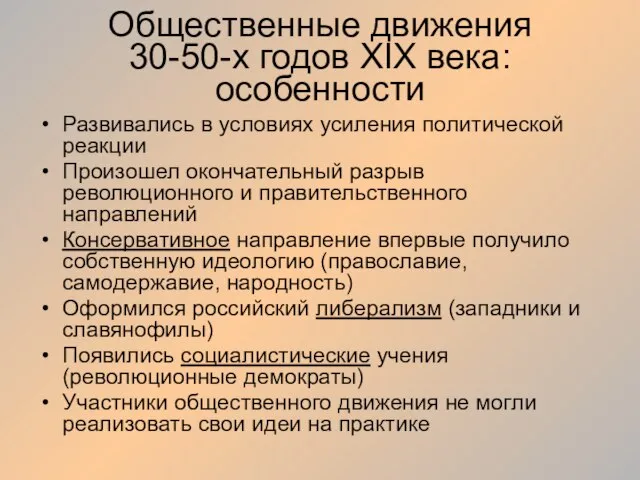 Общественные движения 30-50-х годов XIX века: особенности

• Развивались в условиях усиления политической реакции
• Произошел окончательный разрыв революционного и правительственного направлений
• Консервативное направление впервые получило собственную идеологию (православие, самодержавие, народность)
• Оформился российский либерализм (западники и славянофилы)
• Появились социалистические учения (революционные демократы)
• Участники общественного движения не могли реализовать свои идеи на практике